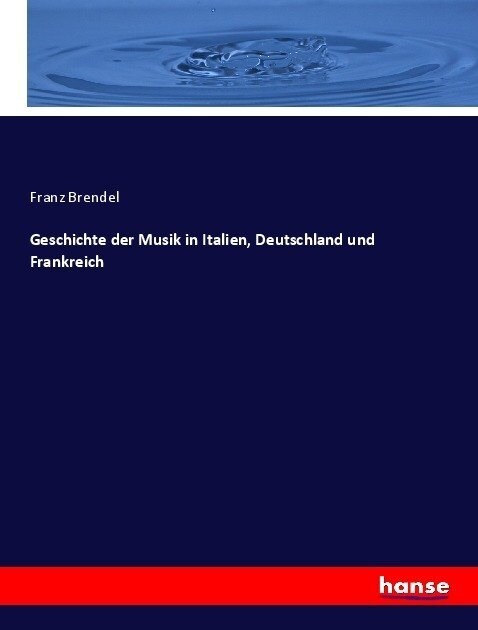 Franz Brendel

Geschichte der Musik in Italien, Deutschland und Frankreich

hanse